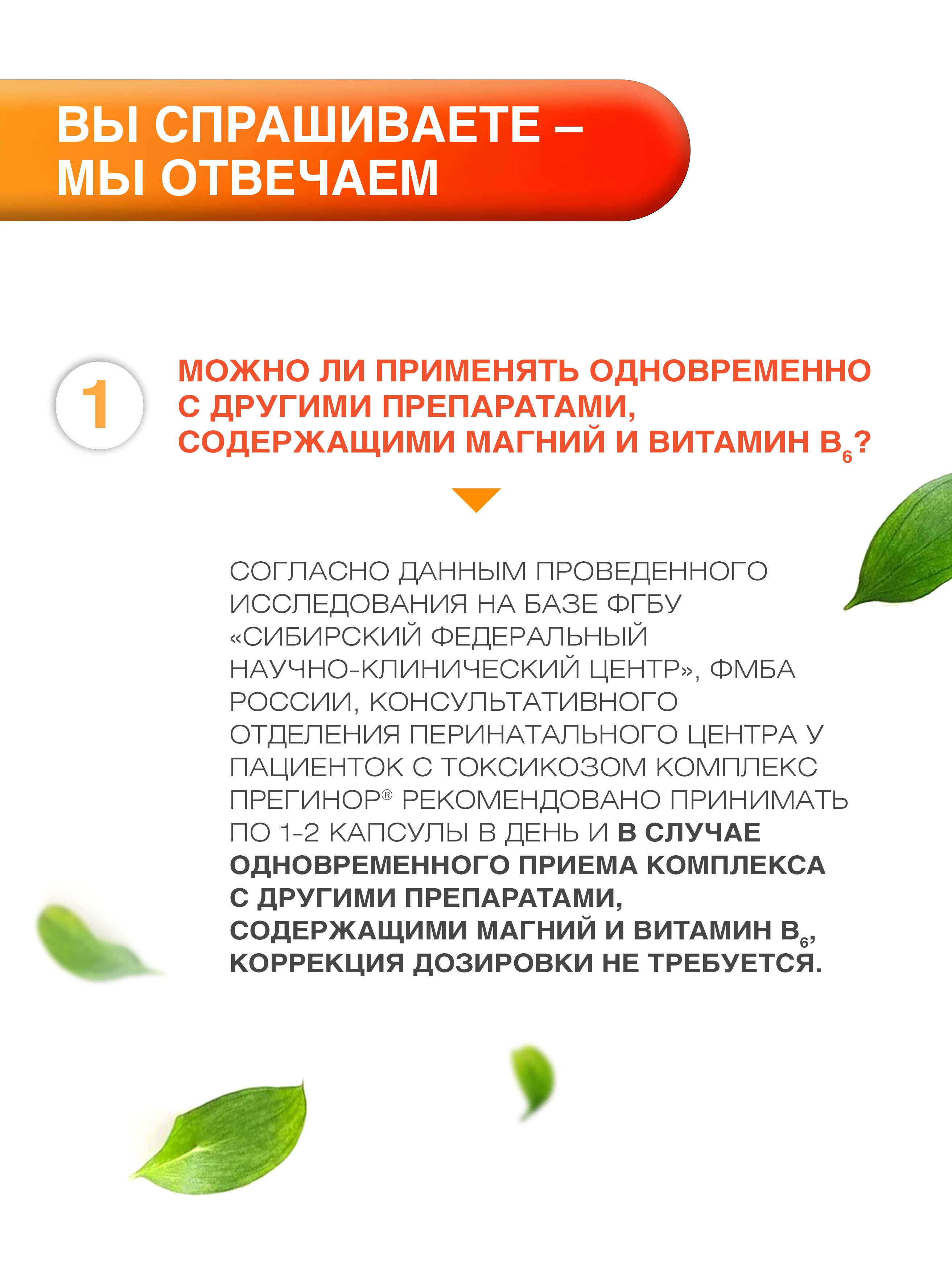 ВЫ СПРАШИВАЕТЕ –
МЫ ОТВЕЧАЕМ

1

МОЖНО ЛИ ПРИМЕНЯТЬ ОДНОВРЕМЕННО С ДРУГИМИ ПРЕПАРАТАМИ, СОДЕРЖАЩИМИ МАГНИЙ И ВИТАМИН $B_6$?

СОГЛАСНО ДАННЫМ ПРОВЕДЕННОГО ИССЛЕДОВАНИЯ НА БАЗЕ ФГБУ «СИБИРСКИЙ ФЕДЕРАЛЬНЫЙ НАУЧНО-КЛИНИЧЕСКИЙ ЦЕНТР», ФМБА РОССИИ, КОНСУЛЬТАТИВНОГО ОТДЕЛЕНИЯ ПЕРИНАТАЛЬНОГО ЦЕНТРА У ПАЦИЕНТОК С ТОКСИКОЗОМ КОМПЛЕКС ПРЕГИНОР® РЕКОМЕНДОВАНО ПРИНИМАТЬ ПО 1-2 КАПСУЛЫ В ДЕНЬ И В СЛУЧАЕ ОДНОВРЕМЕННОГО ПРИЕМА КОМПЛЕКСА С ДРУГИМИ ПРЕПАРАТАМИ, СОДЕРЖАЩИМИ МАГНИЙ И ВИТАМИН $B_6$, КОРРЕКЦИЯ ДОЗИРОВКИ НЕ ТРЕБУЕТСЯ.